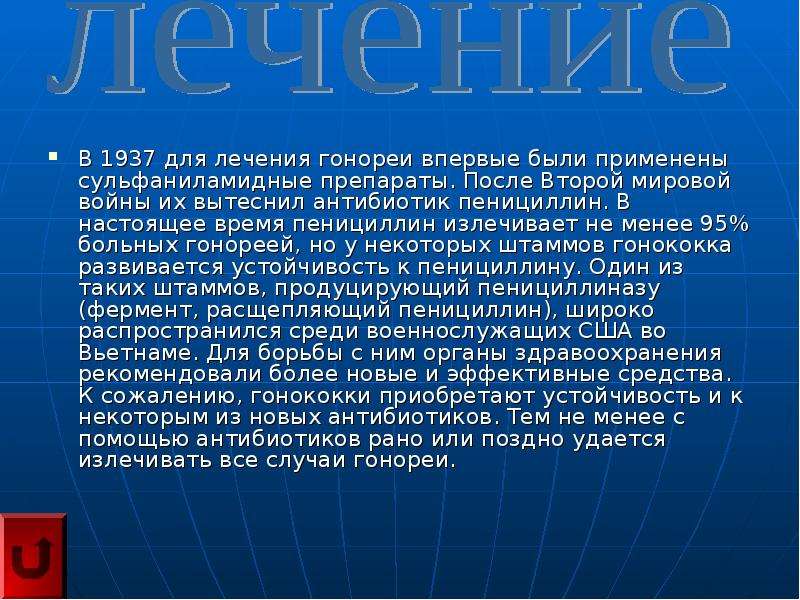 лечение

В 1937 для лечения гонореи впервые были применены сульфаниламидные препараты. После Второй мировой войны их вытеснил антибиотик пенициллин. В настоящее время пенициллин излечивает не менее 95% больных гонореей, но у некоторых штаммов гонококка развивается устойчивость к пенициллину. Один из таких штаммов, продуцирующий пенициллиназу (фермент, расщепляющий пенициллин), широко распространился среди военнослужащих США во Вьетнаме. Для борьбы с ним органы здравоохранения рекомендовали более новые и эффективные средства. К сожалению, гонококки приобретают устойчивость и к некоторым из новых антибиотиков. Тем не менее с помощью антибиотиков рано или поздно удается излечивать все случаи гонореи.